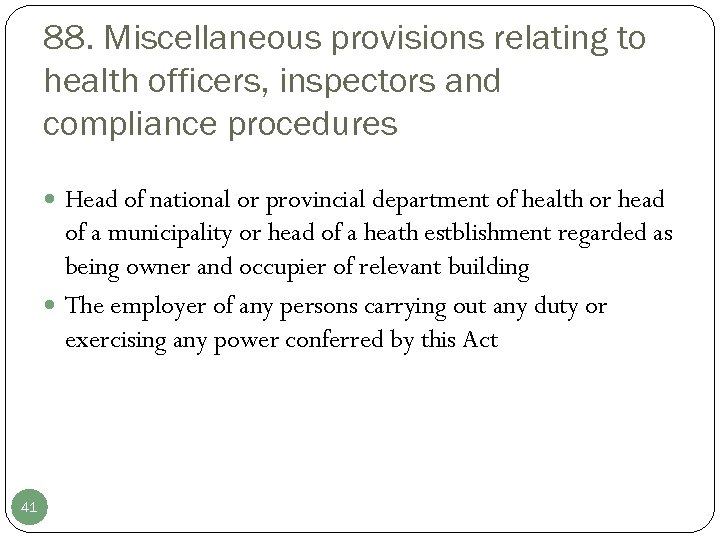 88. Miscellaneous provisions relating to health officers, inspectors and compliance procedures

Head of national or provincial department of health or head of a municipality or head of a heath estblishment regarded as being owner and occupier of relevant building

The employer of any persons carrying out any duty or exercising any power conferred by this Act

41